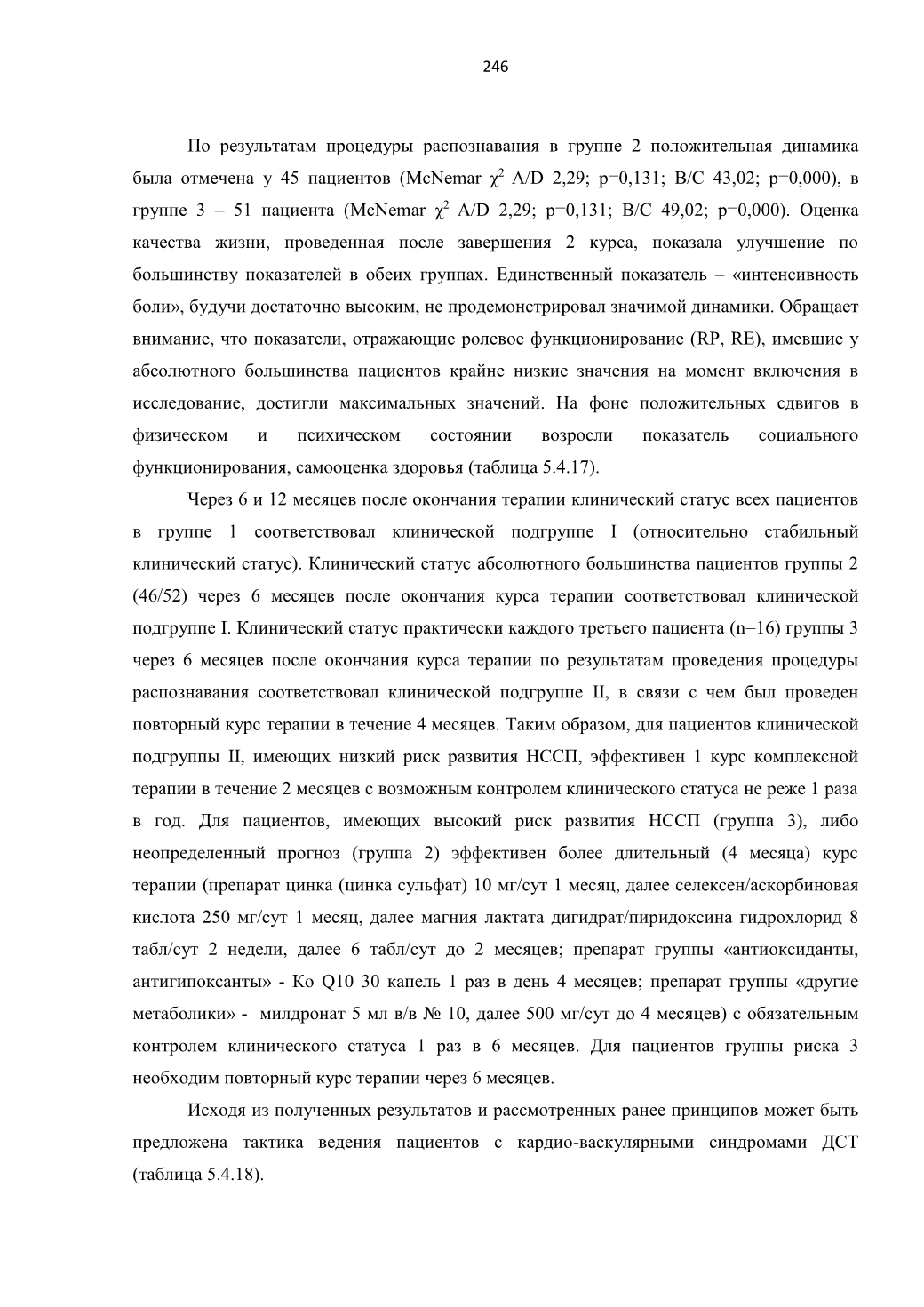 246

По результатам процедуры распознавания в группе 2 положительная динамика была отмечена у 45 пациентов (McNemar $\chi^2$ A/D 2,29; p=0,131; B/C 43,02; p=0,000), в группе 3 – 51 пациента (McNemar $\chi^2$ A/D 2,29; p=0,131; B/C 49,02; p=0,000). Оценка качества жизни, проведенная после завершения 2 курса, показала улучшение по большинству показателей в обеих группах. Единственный показатель – «интенсивность боли», будучи достаточно высоким, не продемонстрировал значимой динамики. Обращает внимание, что показатели, отражающие ролевое функционирование (RP, RE), имевшие у абсолютного большинства пациентов крайне низкие значения на момент включения в исследование, достигли максимальных значений. На фоне положительных сдвигов в физическом и психическом состоянии возросли показатель социального функционирования, самооценка здоровья (таблица 5.4.17).

Через 6 и 12 месяцев после окончания терапии клинический статус всех пациентов в группе 1 соответствовал клинической подгруппе I (относительно стабильный клинический статус). Клинический статус абсолютного большинства пациентов группы 2 (46/52) через 6 месяцев после окончания курса терапии соответствовал клинической подгруппе I. Клинический статус практически каждого третьего пациента (n=16) группы 3 через 6 месяцев после окончания курса терапии по результатам проведения процедуры распознавания соответствовал клинической подгруппе II, в связи с чем был проведен повторный курс терапии в течение 4 месяцев. Таким образом, для пациентов клинической подгруппы II, имеющих низкий риск развития НССП, эффективен 1 курс комплексной терапии в течение 2 месяцев с возможным контролем клинического статуса не реже 1 раза в год. Для пациентов, имеющих высокий риск развития НССП (группа 3), либо неопределенный прогноз (группа 2) эффективен более длительный (4 месяца) курс терапии (препарат цинка (цинка сульфат) 10 мг/сут 1 месяц, далее селексен/аскорбиновая кислота 250 мг/сут 1 месяц, далее магния лактата дигидрат/пиридоксина гидрохлорид 8 табл/сут 2 недели, далее 6 табл/сут до 2 месяцев; препарат группы «антиоксиданты, антигипоксанты» - Ко Q10 30 капель 1 раз в день 4 месяцев; препарат группы «другие метаболики» - милдронат 5 мл в/в № 10, далее 500 мг/сут до 4 месяцев) с обязательным контролем клинического статуса 1 раз в 6 месяцев. Для пациентов группы риска 3 необходим повторный курс терапии через 6 месяцев.

Исходя из полученных результатов и рассмотренных ранее принципов может быть предложена тактика ведения пациентов с кардио-васкулярными синдромами ДСТ (таблица 5.4.18).